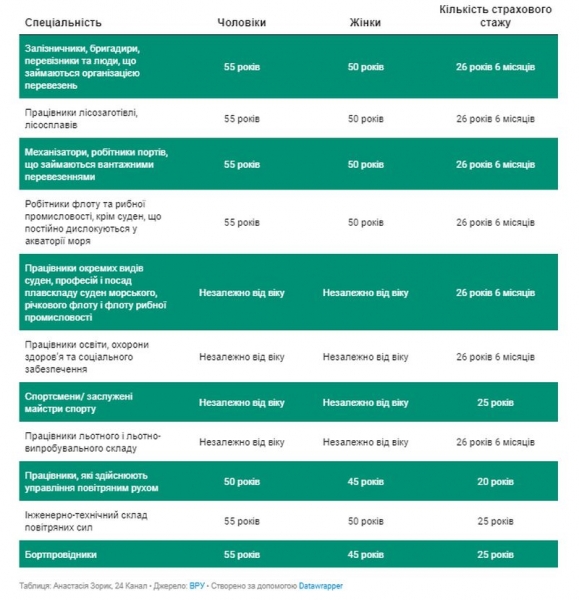 | Спеціальність | Чоловіки | Жінки | Кількість страхового стажу |
|---|---|---|---|
| Залізничники, бригадири, перевізники та люди, що займаються організацією перевезень | 55 років | 50 років | 26 років 6 місяців |
| Працівники лісозаготівлі, лісосплавів | 55 років | 50 років | 26 років 6 місяців |
| Механізатори, робітники портів, що займаються вантажними перевезеннями | 55 років | 50 років | 26 років 6 місяців |
| Робітники флоту та рибної промисловості, крім суден, що постійно дислокуються у акваторії моря | 55 років | 50 років | 26 років 6 місяців |
| Працівники окремих видів суден, професій і посад плавскладу суден морського, річкового флоту і флоту рибної промисловості | Незалежно від віку | Незалежно від віку | 26 років 6 місяців |
| Працівники освіти, охорони здоров'я та соціального забезпечення | Незалежно від віку | Незалежно від віку | 26 років 6 місяців |
| Спортсмени/ заслужені майстри спорту | Незалежно від віку | Незалежно від віку | 25 років |
| Працівники льотного і льотно-випробувального складу | Незалежно від віку | Незалежно від віку | 26 років 6 місяців |
| Працівники, які здійснюють управління повітряним рухом | 50 років | 45 років | 20 років |
| Інженерно-технічний склад повітряних сил | 55 років | 50 років | 25 років |
| Бортпровідники | 55 років | 45 років | 25 років |

Таблиця: Анастасія Зорик, 24 Канал • Джерело: ВРУ • Створено за допомогою Datawrapper